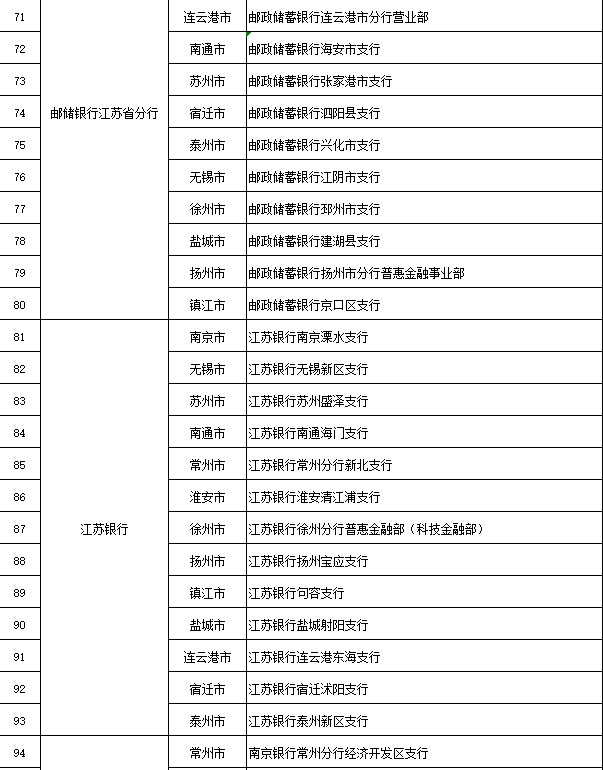 | 71 | 邮储银行江苏省分行 | 连云港市 | 邮政储蓄银行连云港市分行营业部 |
|---|---|---|---|
| 72 | | 南通市 | 邮政储蓄银行海安市支行 |
| 73 | | 苏州市 | 邮政储蓄银行张家港市支行 |
| 74 | | 宿迁市 | 邮政储蓄银行泗阳县支行 |
| 75 | | 泰州市 | 邮政储蓄银行兴化市支行 |
| 76 | | 无锡市 | 邮政储蓄银行江阴市支行 |
| 77 | | 徐州市 | 邮政储蓄银行邳州市支行 |
| 78 | | 盐城市 | 邮政储蓄银行建湖县支行 |
| 79 | | 扬州市 | 邮政储蓄银行扬州市分行普惠金融事业部 |
| 80 | | 镇江市 | 邮政储蓄银行京口区支行 |
| 81 | 江苏银行 | 南京市 | 江苏银行南京溧水支行 |
| 82 | | 无锡市 | 江苏银行无锡新区支行 |
| 83 | | 苏州市 | 江苏银行苏州盛泽支行 |
| 84 | | 南通市 | 江苏银行南通海门支行 |
| 85 | | 常州市 | 江苏银行常州分行新北支行 |
| 86 | | 淮安市 | 江苏银行淮安清江浦支行 |
| 87 | | 徐州市 | 江苏银行徐州分行普惠金融部（科技金融部） |
| 88 | | 扬州市 | 江苏银行扬州宝应支行 |
| 89 | | 镇江市 | 江苏银行句容支行 |
| 90 | | 盐城市 | 江苏银行盐城射阳支行 |
| 91 | | 连云港市 | 江苏银行连云港东海支行 |
| 92 | | 宿迁市 | 江苏银行宿迁沭阳支行 |
| 93 | | 泰州市 | 江苏银行泰州新区支行 |
| 94 | | 常州市 | 南京银行常州分行经济开发区支行 |